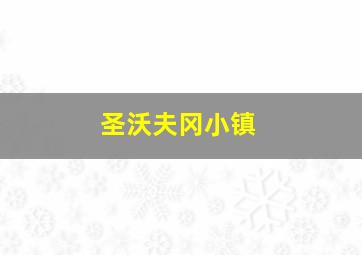 圣沃夫冈小镇